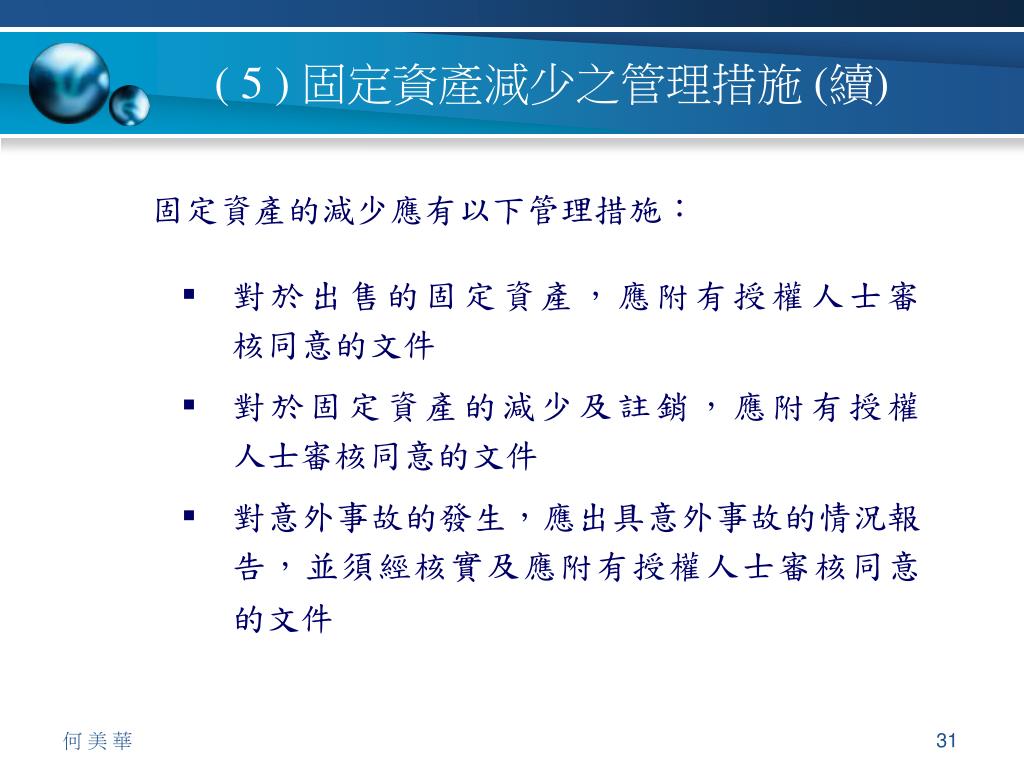 ( 5 ) 固定資產減少之管理措施 (續)

固定資產的減少應有以下管理措施：

▪ 對於出售的固定資產，應附有授權人士審核同意的文件

▪ 對於固定資產的減少及註銷，應附有授權人士審核同意的文件

▪ 對意外事故的發生，應出具意外事故的情況報告，並須經核實及應附有授權人士審核同意的文件

何美華

31